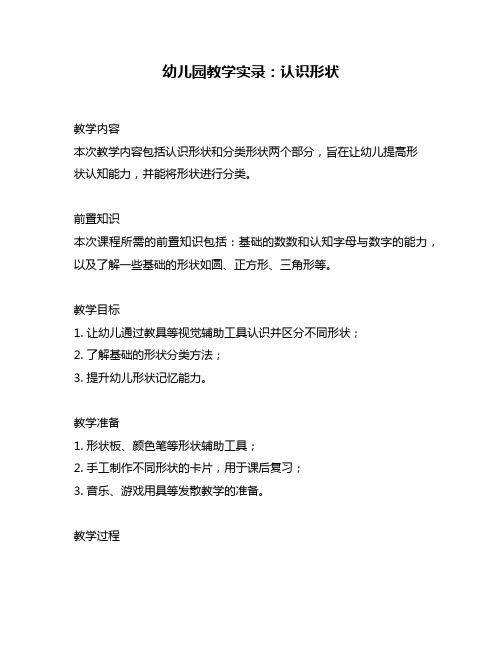 幼儿园教学实录：认识形状

教学内容
本次教学内容包括认识形状和分类形状两个部分，旨在让幼儿提高形状认知能力，并能将形状进行分类。

前置知识
本次课程所需的前置知识包括：基础的数数和认知字母与数字的能力，以及了解一些基础的形状如圆、正方形、三角形等。

教学目标
1. 让幼儿通过教具等视觉辅助工具认识并区分不同形状；
2. 了解基础的形状分类方法；
3. 提升幼儿形状记忆能力。

教学准备
1. 形状板、颜色笔等形状辅助工具；
2. 手工制作不同形状的卡片，用于课后复习；
3. 音乐、游戏用具等发散教学的准备。

教学过程